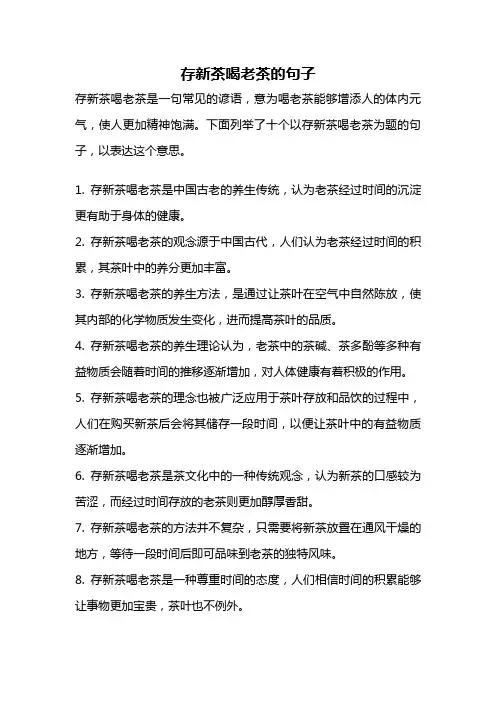 存新茶喝老茶的句子

存新茶喝老茶是一句常见的谚语，意为喝老茶能够增添人的体内元气，使人更加精神饱满。下面列举了十个以存新茶喝老茶为题的句子，以表达这个意思。

1. 存新茶喝老茶是中国古老的养生传统，认为老茶经过时间的沉淀更有助于身体的健康。

2. 存新茶喝老茶的观念源于中国古代，人们认为老茶经过时间的积累，其茶叶中的养分更加丰富。

3. 存新茶喝老茶的养生方法，是通过让茶叶在空气中自然陈放，使其内部的化学物质发生变化，进而提高茶叶的品质。

4. 存新茶喝老茶的养生理论认为，老茶中的茶碱、茶多酚等多种有益物质会随着时间的推移逐渐增加，对人体健康有着积极的作用。

5. 存新茶喝老茶的理念也被广泛应用于茶叶存放和品饮的过程中，人们在购买新茶后会将其储存一段时间，以便让茶叶中的有益物质逐渐增加。

6. 存新茶喝老茶是茶文化中的一种传统观念，认为新茶的口感较为苦涩，而经过时间存放的老茶则更加醇厚香甜。

7. 存新茶喝老茶的方法并不复杂，只需要将新茶放置在通风干燥的地方，等待一段时间后即可品味到老茶的独特风味。

8. 存新茶喝老茶是一种尊重时间的态度，人们相信时间的积累能够让事物更加宝贵，茶叶也不例外。